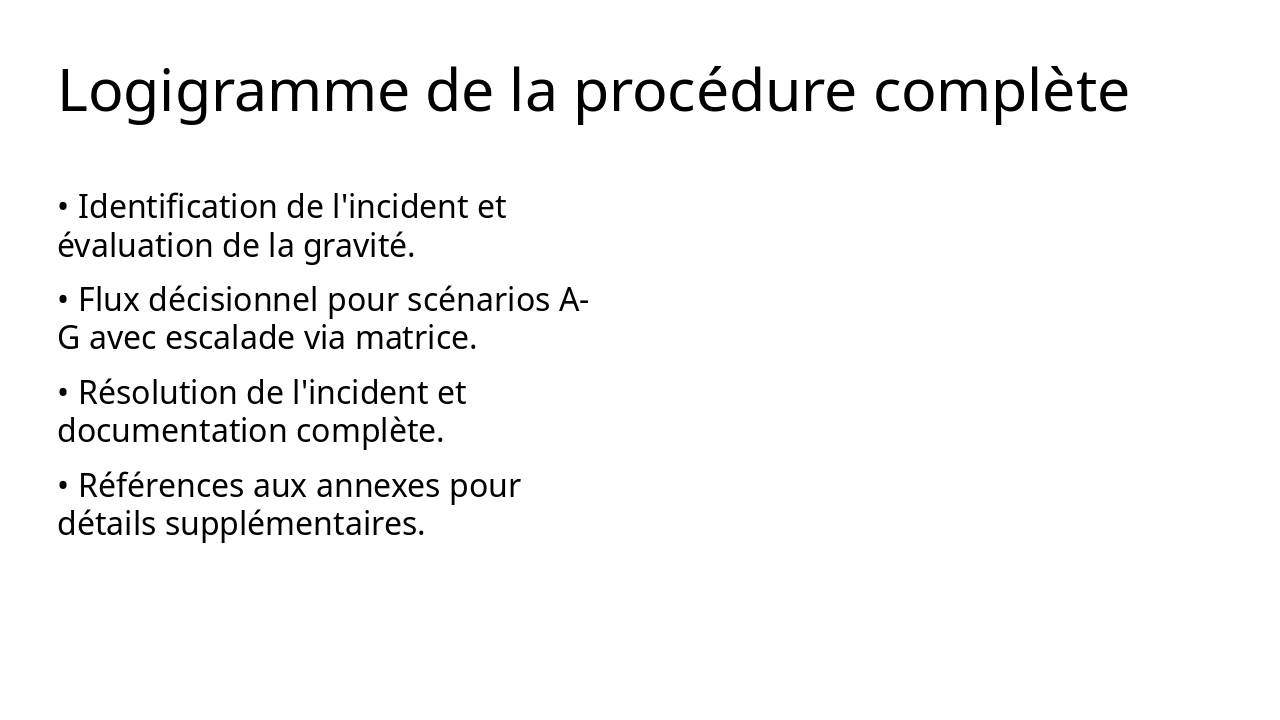 Logigramme de la procédure complète

• Identification de l'incident et évaluation de la gravité.

• Flux décisionnel pour scénarios A-G avec escalade via matrice.

• Résolution de l'incident et documentation complète.

• Références aux annexes pour détails supplémentaires.